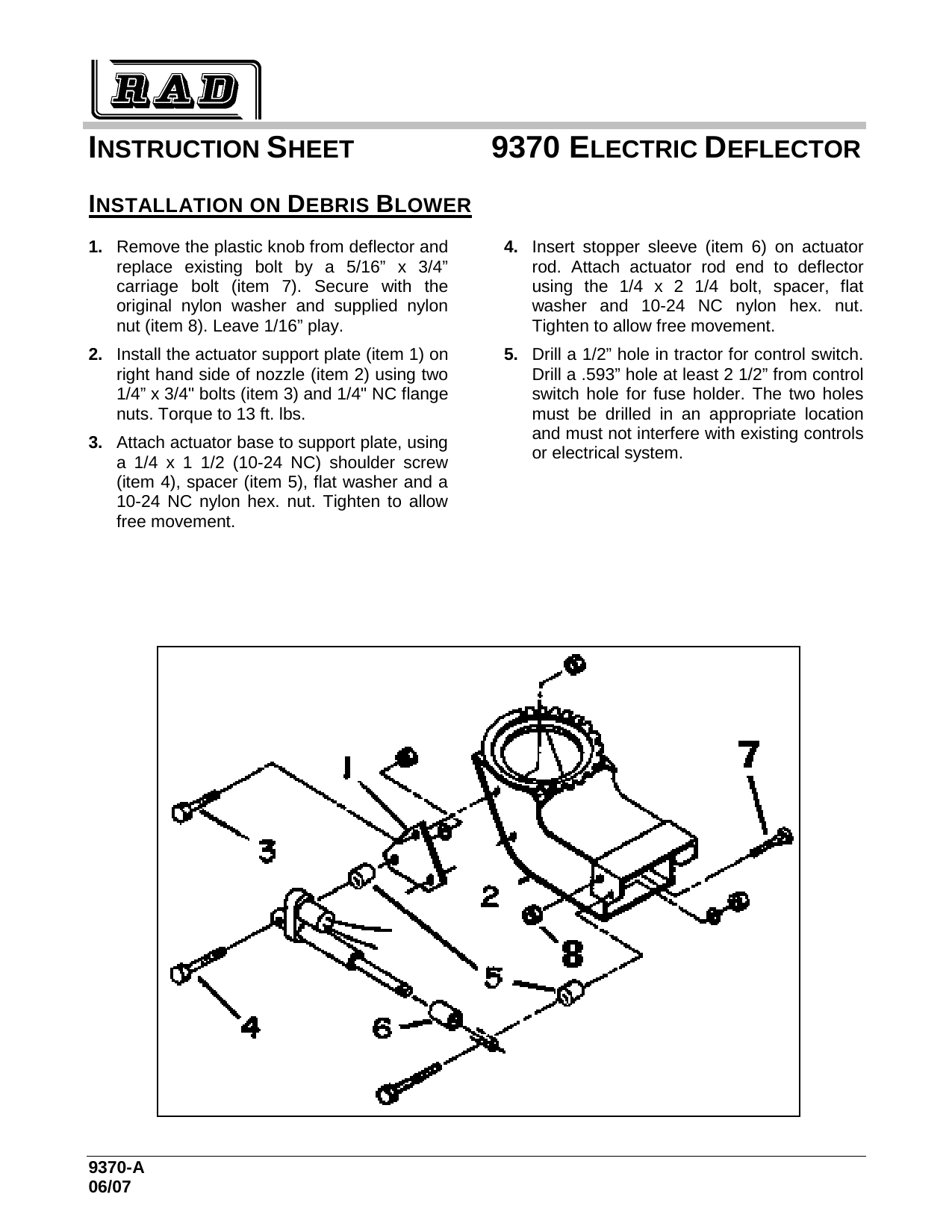 RAD

INSTRUCTION SHEET 9370 ELECTRIC DEFLECTOR

INSTALLATION ON DEBRIS BLOWER

1. Remove the plastic knob from deflector and replace existing bolt by a 5/16” x 3/4” carriage bolt (item 7). Secure with the original nylon washer and supplied nylon nut (item 8). Leave 1/16” play.

2. Install the actuator support plate (item 1) on right hand side of nozzle (item 2) using two 1/4” x 3/4" bolts (item 3) and 1/4" NC flange nuts. Torque to 13 ft. lbs.

3. Attach actuator base to support plate, using a 1/4 x 1 1/2 (10-24 NC) shoulder screw (item 4), spacer (item 5), flat washer and a 10-24 NC nylon hex. nut. Tighten to allow free movement.

4. Insert stopper sleeve (item 6) on actuator rod. Attach actuator rod end to deflector using the 1/4 x 2 1/4 bolt, spacer, flat washer and 10-24 NC nylon hex. nut. Tighten to allow free movement.

5. Drill a 1/2” hole in tractor for control switch. Drill a .593” hole at least 2 1/2” from control switch hole for fuse holder. The two holes must be drilled in an appropriate location and must not interfere with existing controls or electrical system.

1
7
3
2
8
5
4
6

9370-A
06/07